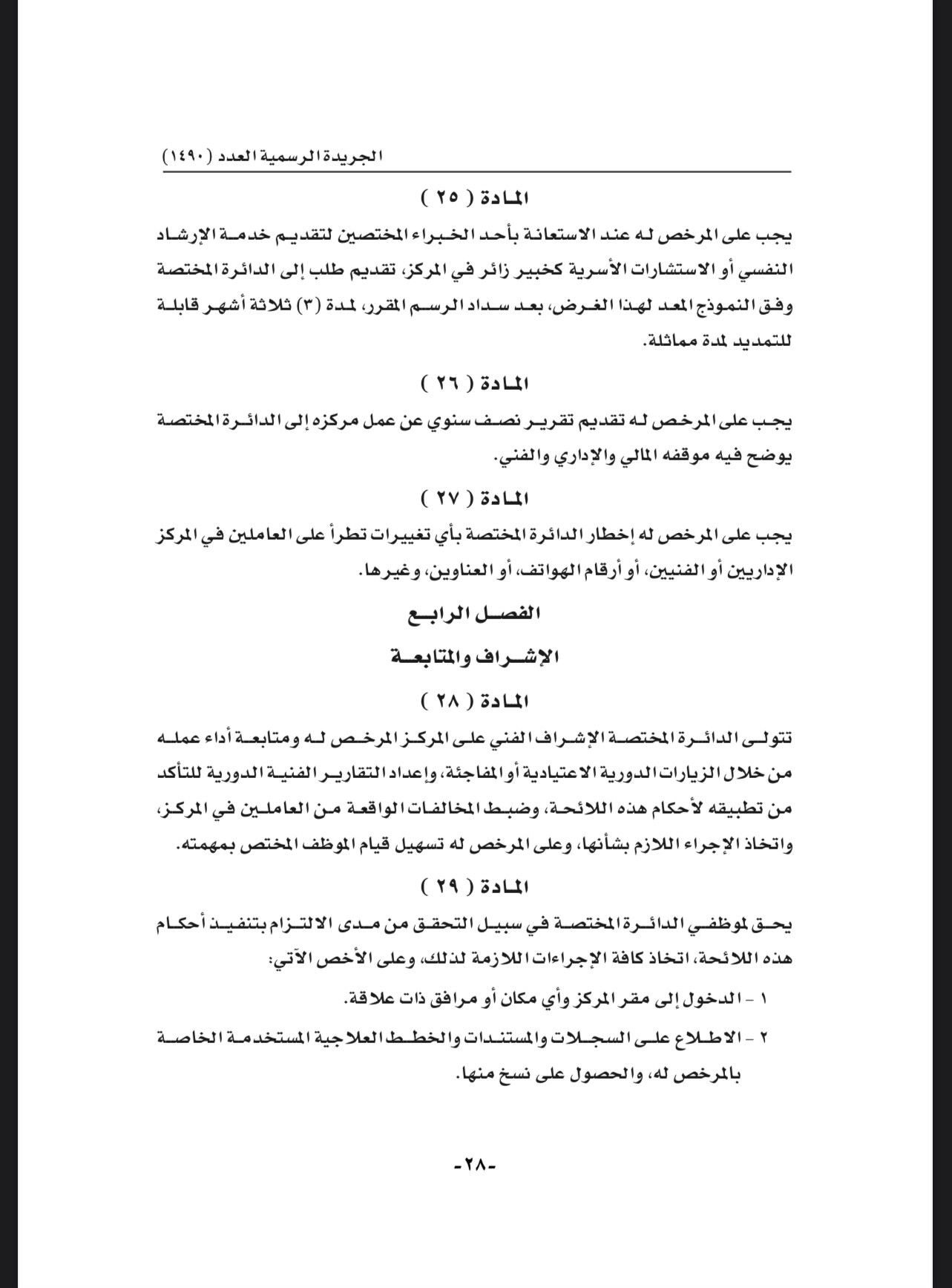 الجريدة الرسمية العدد (١٤٩٠)

المادة ( ٢٥ )

يجب على المرخص له عند الاستعانة بأحد الخبراء المختصين لتقديم خدمة الإرشاد النفسي أو الاستشارات الأسرية كخبير زائر في المركز، تقديم طلب إلى الدائرة المختصة وفق النموذج المعد لهذا الغرض، بعد سداد الرسم المقرر، لمدة (٣) ثلاثة أشهر قابلة للتمديد لمدة مماثلة.

المادة ( ٢٦ )

يجب على المرخص له تقديم تقرير نصف سنوي عن عمل مركزه إلى الدائرة المختصة يوضح فيه موقفه المالي والإداري والفني.

المادة ( ٢٧ )

يجب على المرخص له إخطار الدائرة المختصة بأي تغييرات تطرأ على العاملين في المركز الإداريين أو الفنيين، أو أرقام الهواتف، أو العناوين، وغيرها.

الفصل الرابع

الإشراف والمتابعة

المادة ( ٢٨ )

تتولى الدائرة المختصة الإشراف الفني على المركز المرخص له ومتابعة أداء عمله من خلال الزيارات الدورية الاعتيادية أو المفاجئة، وإعداد التقارير الفنية الدورية للتأكد من تطبيقه لأحكام هذه اللائحة، وضبط المخالفات الواقعة من العاملين في المركز، واتخاذ الإجراء اللازم بشأنها، وعلى المرخص له تسهيل قيام الموظف المختص بمهمته.

المادة ( ٢٩ )

يحق لموظفي الدائرة المختصة في سبيل التحقق من مدى الالتزام بتنفيذ أحكام هذه اللائحة، اتخاذ كافة الإجراءات اللازمة لذلك، وعلى الأخص الآتي:

١ - الدخول إلى مقر المركز وأي مكان أو مرافق ذات علاقة.

٢ - الاطلاع على السجلات والمستندات والخطط العلاجية المستخدمة الخاصة بالمرخص له، والحصول على نسخ منها.

-٢٨-